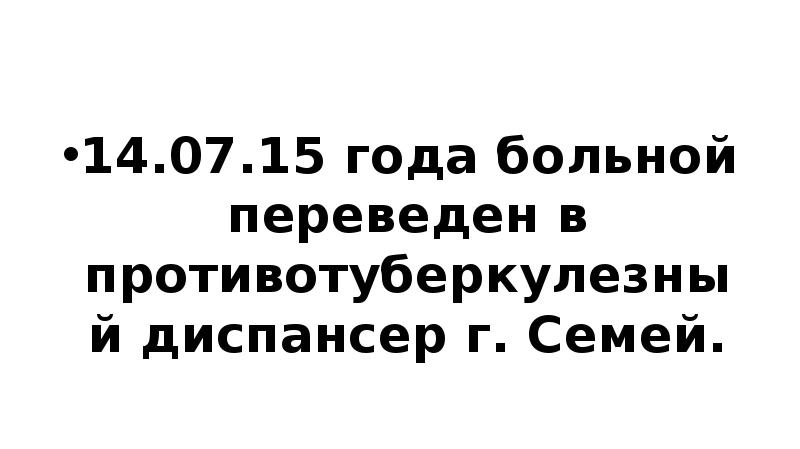 •14.07.15 года больной переведен в противотуберкулезный диспансер г. Семей.